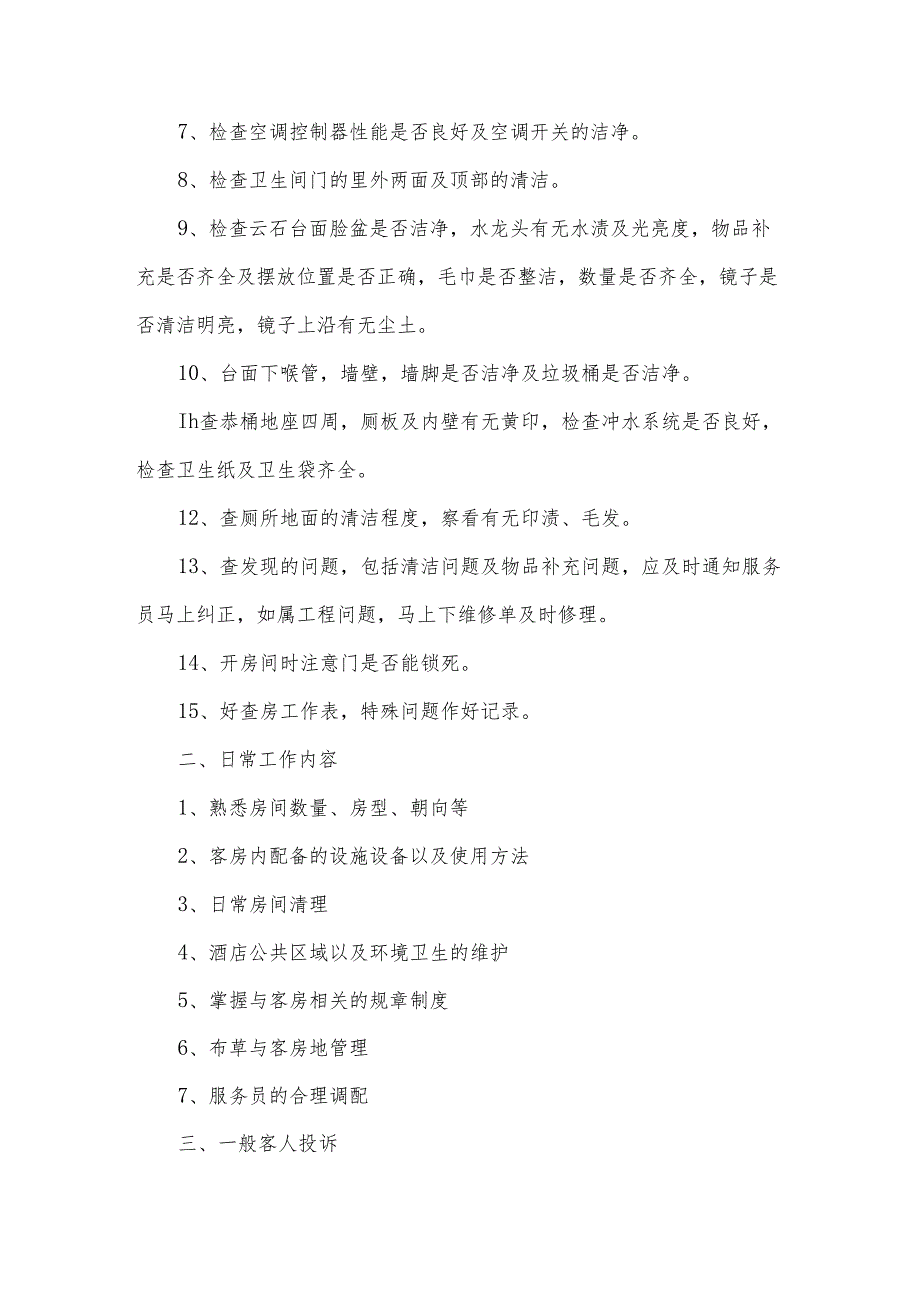 7、检查空调控制器性能是否良好及空调开关的洁净。

8、检查卫生间门的里外两面及顶部的清洁。

9、检查云石台面脸盆是否洁净，水龙头有无水渍及光亮度，物品补充是否齐全及摆放位置是否正确，毛巾是否整洁，数量是否齐全，镜子是否清洁明亮，镜子上沿有无尘土。

10、台面下喉管，墙壁，墙脚是否洁净及垃圾桶是否洁净。

Ih查恭桶地座四周，厕板及内壁有无黄印，检查冲水系统是否良好，检查卫生纸及卫生袋齐全。

12、查厕所地面的清洁程度，察看有无印渍、毛发。

13、查发现的问题，包括清洁问题及物品补充问题，应及时通知服务员马上纠正，如属工程问题，马上下维修单及时修理。

14、开房间时注意门是否能锁死。

15、好查房工作表，特殊问题作好记录。

二、日常工作内容

1、熟悉房间数量、房型、朝向等

2、客房内配备的设施设备以及使用方法

3、日常房间清理

4、酒店公共区域以及环境卫生的维护

5、掌握与客房相关的规章制度

6、布草与客房地管理

7、服务员的合理调配

三、一般客人投诉